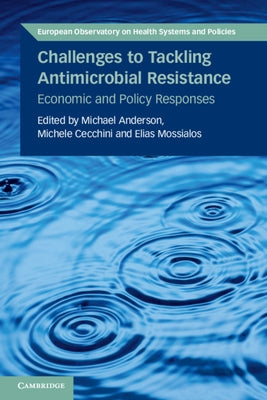 European Observatory on Health Systems and Policies

Challenges to Tackling Antimicrobial Resistance

Economic and Policy Responses

Edited by Michael Anderson, Michele Cecchini and Elias Mossialos

CAMBRIDGE